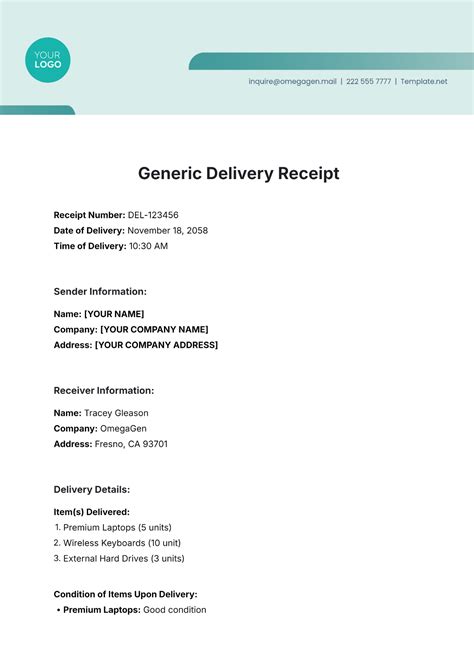 YOUR LOGO

inquire@omegagen.mail | 222 555 7777 | Template.net

Generic Delivery Receipt

Receipt Number: DEL-123456
Date of Delivery: November 18, 2058
Time of Delivery: 10:30 AM

Sender Information:

Name: [YOUR NAME]
Company: [YOUR COMPANY NAME]
Address: [YOUR COMPANY ADDRESS]

Receiver Information:

Name: Tracey Gleason
Company: OmegaGen
Address: Fresno, CA 93701

Delivery Details:

Item(s) Delivered:
1. Premium Laptops (5 units)
2. Wireless Keyboards (10 unit)
3. External Hard Drives (3 units)

Condition of Items Upon Delivery:
• Premium Laptops: Good condition